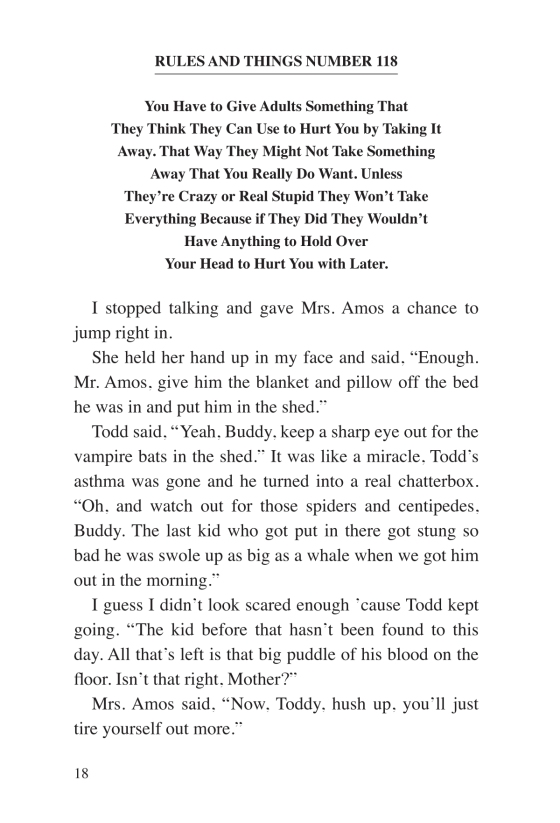 RULES AND THINGS NUMBER 118

You Have to Give Adults Something That They Think They Can Use to Hurt You by Taking It Away. That Way They Might Not Take Something Away That You Really Do Want. Unless They're Crazy or Real Stupid They Won't Take Everything Because if They Did They Wouldn't Have Anything to Hold Over Your Head to Hurt You with Later.

I stopped talking and gave Mrs. Amos a chance to jump right in.

She held her hand up in my face and said, "Enough. Mr. Amos, give him the blanket and pillow off the bed he was in and put him in the shed."

Todd said, "Yeah, Buddy, keep a sharp eye out for the vampire bats in the shed." It was like a miracle, Todd's asthma was gone and he turned into a real chatterbox. "Oh, and watch out for those spiders and centipedes, Buddy. The last kid who got put in there got stung so bad he was swole up as big as a whale when we got him out in the morning."

I guess I didn't look scared enough 'cause Todd kept going. "The kid before that hasn't been found to this day. All that's left is that big puddle of his blood on the floor. Isn't that right, Mother?"

Mrs. Amos said, "Now, Toddy, hush up, you'll just tire yourself out more."

18